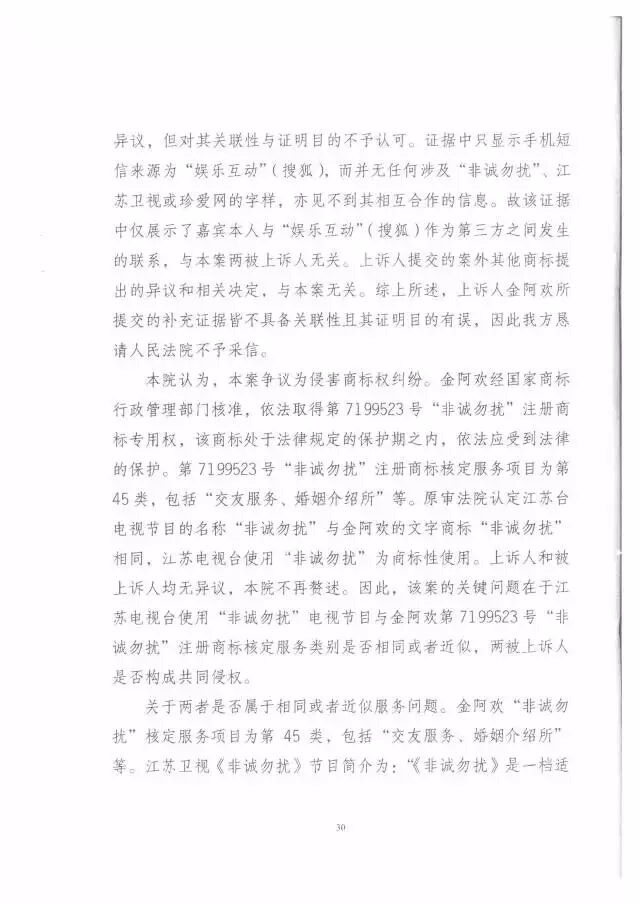 异议，但对其关联性与证明目的不予认可。证据中只显示手机短信来源为“娱乐互动”（搜狐），而并无任何涉及“非诚勿扰”、江苏卫视或珍爱网的字样，亦见不到其相互合作的信息。故该证据中仅展示了嘉宾本人与“娱乐互动”（搜狐）作为第三方之间发生的联系，与本案两被上诉人无关。上诉人提交的案外其他商标提出的异议和相关决定，与本案无关。综上所述，上诉人金阿欢所提交的补充证据皆不具备关联性且其证明目的有误，因此我方恳请人民法院不予采信。

本院认为，本案争议为侵害商标权纠纷。金阿欢经国家商标行政管理部门核准，依法取得第7199523号“非诚勿扰”注册商标专用权，该商标处于法律规定的保护期之内，依法应受到法律的保护。第7199523号“非诚勿扰”注册商标核定服务项目为第45类，包括“交友服务、婚姻介绍所”等。原审法院认定江苏台电视节目的名称“非诚勿扰”与金阿欢的文字商标“非诚勿扰”相同，江苏电视台使用“非诚勿扰”为商标性使用。上诉人和被上诉人均无异议，本院不再赘述。因此，该案的关键问题在于江苏电视台使用“非诚勿扰”电视节目与金阿欢第7199523号“非诚勿扰”注册商标核定服务类别是否相同或者近似，两被上诉人是否构成共同侵权。

关于两者是否属于相同或者近似服务问题。金阿欢“非诚勿扰”核定服务项目为第45类，包括“交友服务、婚姻介绍所”等。江苏卫视《非诚勿扰》节目简介为：“《非诚勿扰》是一档适

30